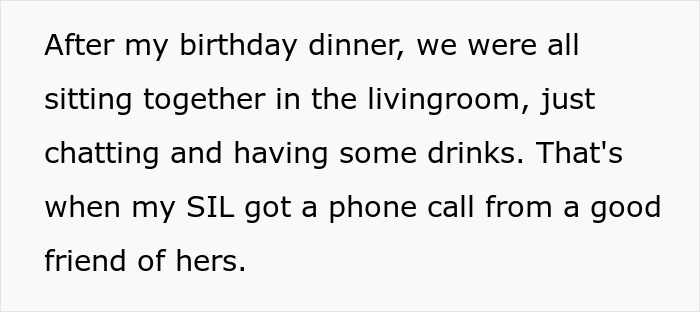 After my birthday dinner, we were all sitting together in the livingroom, just chatting and having some drinks. That's when my SIL got a phone call from a good friend of hers.